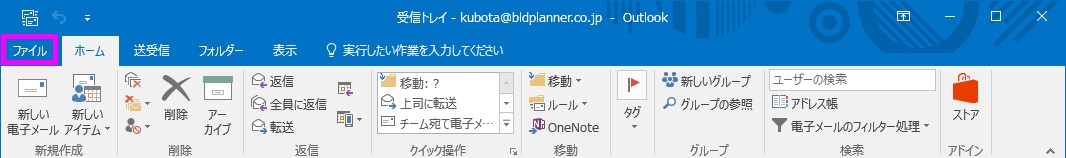 受信トレイ - kubota@bldplanner.co.jp - Outlook

ファイル ホーム 送受信 フォルダー 表示 実行したい作業を入力してください

新しい電子メール 新しいアイテム 新規作成

削除 アーカイブ 削除

返信 全員に返信 転送 返信

移動: ? 上司に転送 チーム宛て電子メ... クイック操作

移動 ルール OneNote 移動

タグ

新しいグループ グループの参照 グループ

ユーザーの検索 アドレス帳 電子メールのフィルター処理 検索

ストア アドイン